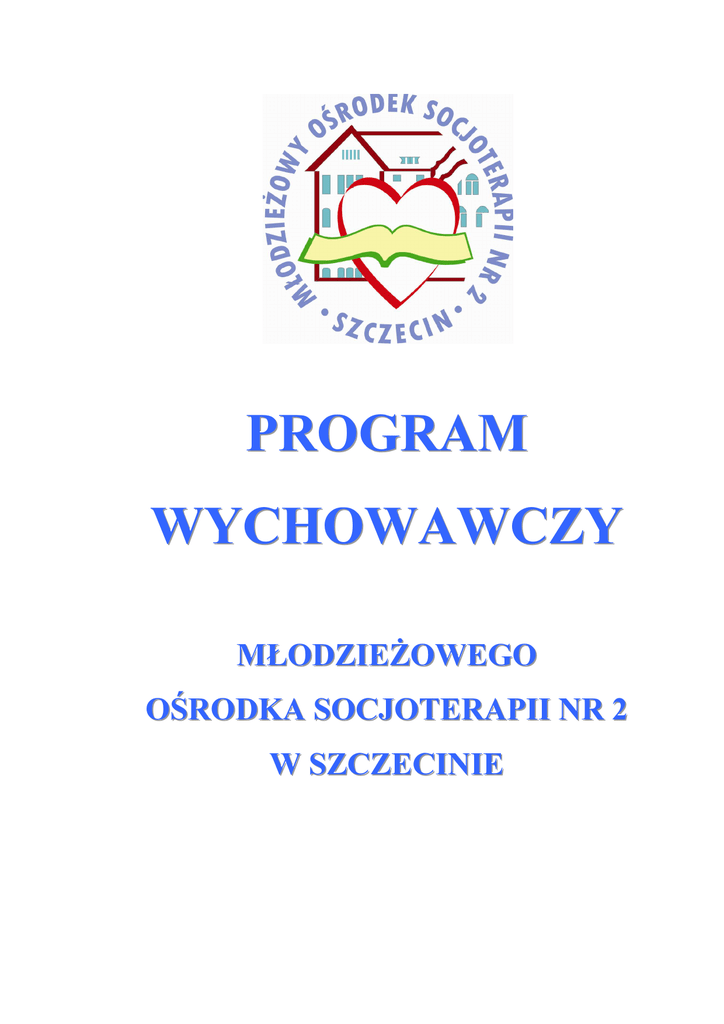 MŁODZIEŻOWY OŚRODEK SOCJOTERAPII NR 2 • SZCZECIN •

PROGRAM

WYCHOWAWCZY

MŁODZIEŻOWEGO

OŚRODKA SOCJOTERAPII NR 2

W SZCZECINIE